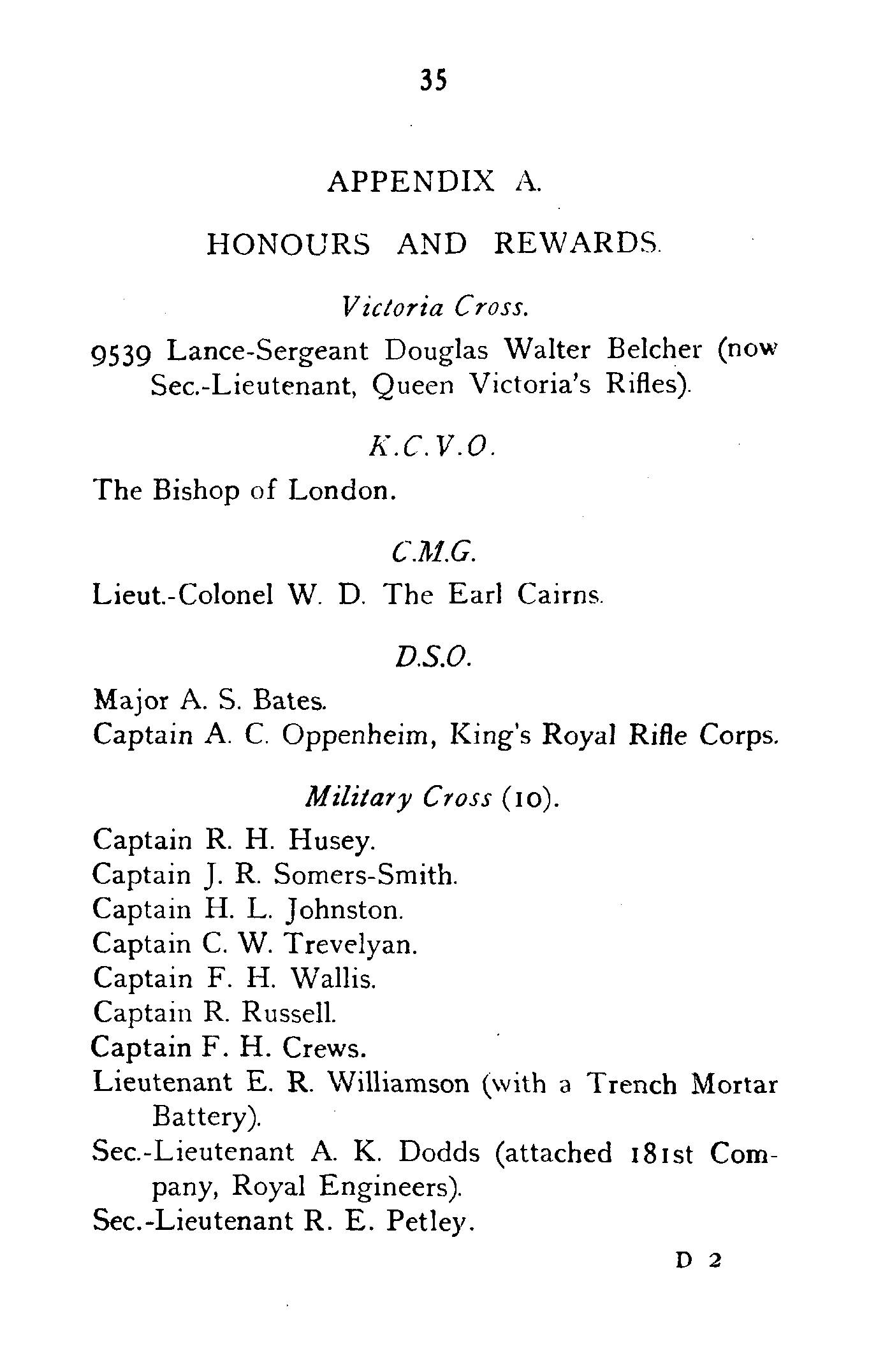 35

APPENDIX A.

HONOURS AND REWARDS.

Victoria Cross.

9539 Lance-Sergeant Douglas Walter Belcher (now Sec.-Lieutenant, Queen Victoria's Rifles).

K.C.V.O.

The Bishop of London.

C.M.G.

Lieut.-Colonel W. D. The Earl Cairns.

D.S.O.

Major A. S. Bates.
Captain A. C. Oppenheim, King's Royal Rifle Corps.

Military Cross (10).

Captain R. H. Husey.
Captain J. R. Somers-Smith.
Captain H. L. Johnston.
Captain C. W. Trevelyan.
Captain F. H. Wallis.
Captain R. Russell.
Captain F. H. Crews.
Lieutenant E. R. Williamson (with a Trench Mortar Battery).
Sec.-Lieutenant A. K. Dodds (attached 181st Company, Royal Engineers).
Sec.-Lieutenant R. E. Petley.

D 2